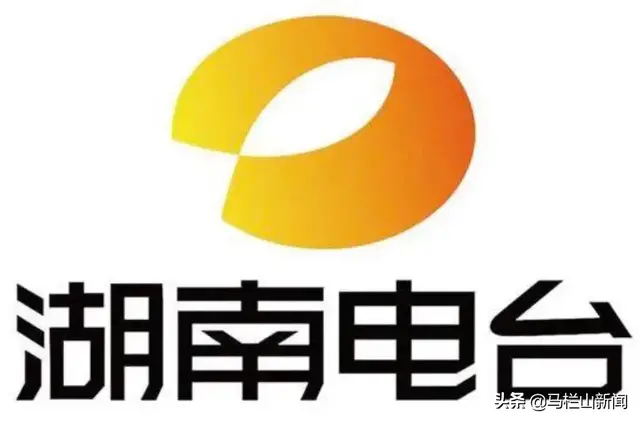 湖南电台

头条 @马栏山新闻